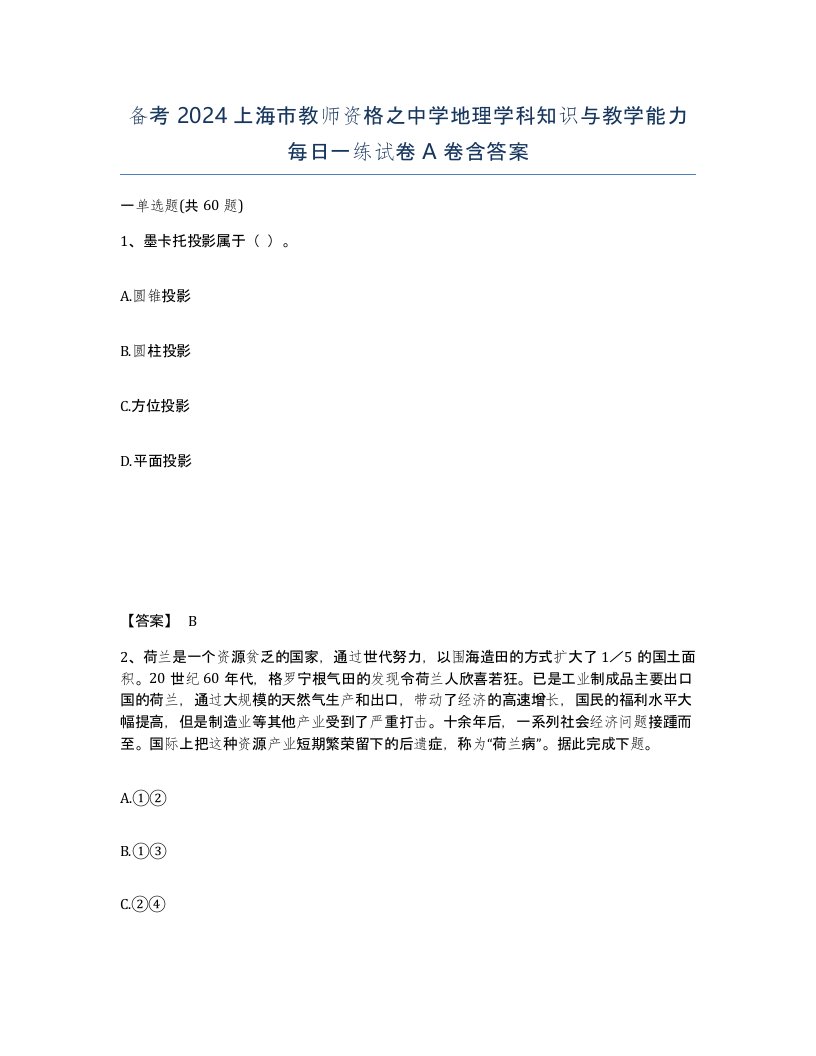 备考 2024 上海市教师资格之中学地理学科知识与教学能力每日一练试卷 A 卷含答案

一单选题(共 60 题)

1、墨卡托投影属于（ ）。

A.圆锥投影

B.圆柱投影

C.方位投影

D.平面投影

【答案】 B

2、荷兰是一个资源贫乏的国家，通过世代努力，以围海造田的方式扩大了 1／5 的国土面积。20 世纪 60 年代，格罗宁根气田的发现令荷兰人欣喜若狂。已是工业制成品主要出口国的荷兰，通过大规模的天然气生产和出口，带动了经济的高速增长，国民的福利水平大幅提高，但是制造业等其他产业受到了严重打击。十余年后，一系列社会经济问题接踵而至。国际上把这种资源产业短期繁荣留下的后遗症，称为“荷兰病”。据此完成下题。

A.①②

B.①③

C.②④